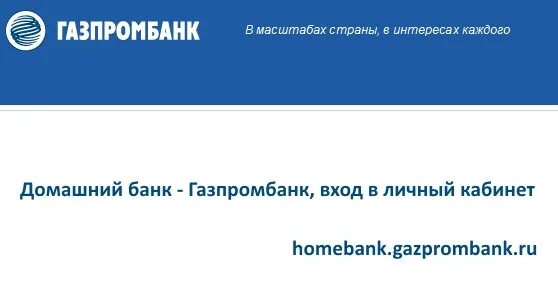 ГАЗПРОМБАНК

В масштабах страны, в интересах каждого

Домашний банк - Газпромбанк, вход в личный кабинет

homebank.gazprombank.ru